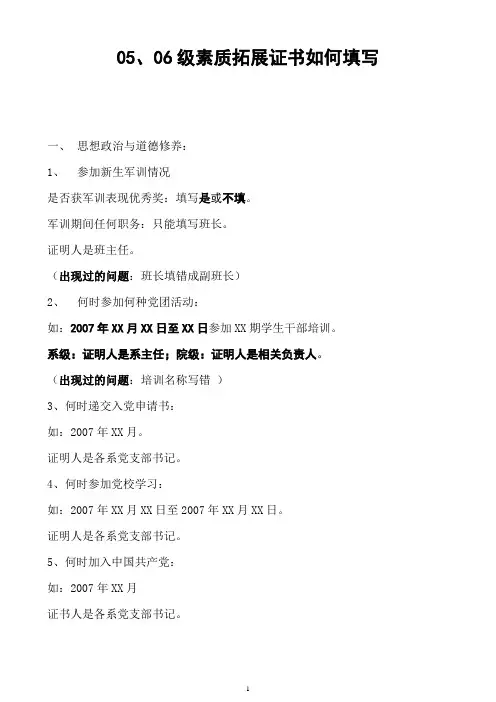 05、06级素质拓展证书如何填写

一、 思想政治与道德修养：

1、 参加新生军训情况

是否获军训表现优秀奖：填写是或不填。

军训期间任何职务：只能填写班长。

证明人是班主任。

（出现过的问题：班长填错成副班长）

2、 何时参加何种党团活动：

如：2007年XX月XX日至XX日参加XX期学生干部培训。

系级：证明人是系主任；院级：证明人是相关负责人。

（出现过的问题：培训名称写错 ）

3、何时递交入党申请书：

如：2007年XX月。

证明人是各系党支部书记。

4、何时参加党校学习：

如：2007年XX月XX日至2007年XX月XX日。

证明人是各系党支部书记。

5、何时加入中国共产党：

如：2007年XX月

证书人是各系党支部书记。

1